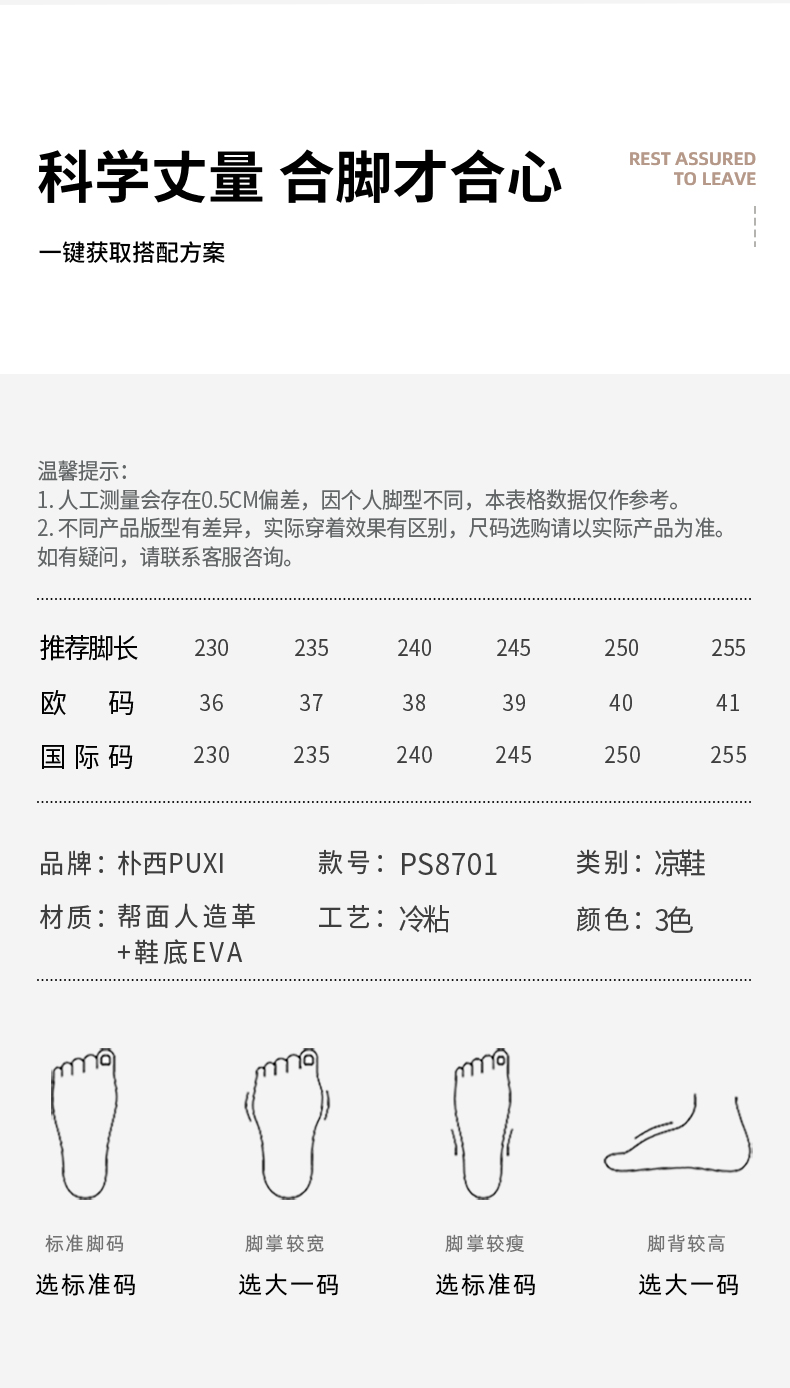 科学丈量 合脚才合心

REST ASSURED TO LEAVE

一键获取搭配方案

温馨提示：
1. 人工测量会存在0.5CM偏差，因个人脚型不同，本表格数据仅作参考。
2. 不同产品版型有差异，实际穿着效果有区别，尺码选购请以实际产品为准。
如有疑问，请联系客服咨询。

| 推荐脚长 | 230 | 235 | 240 | 245 | 250 | 255 |
|---|---|---|---|---|---|---|
| 欧 码 | 36 | 37 | 38 | 39 | 40 | 41 |
| 国际码 | 230 | 235 | 240 | 245 | 250 | 255 |

品牌：朴西PUXI
款号：PS8701
类别：凉鞋
材质：帮面人造革+鞋底EVA
工艺：冷粘
颜色：3色

标准脚码
选标准码

脚掌较宽
选大一码

脚掌较瘦
选标准码

脚背较高
选大一码